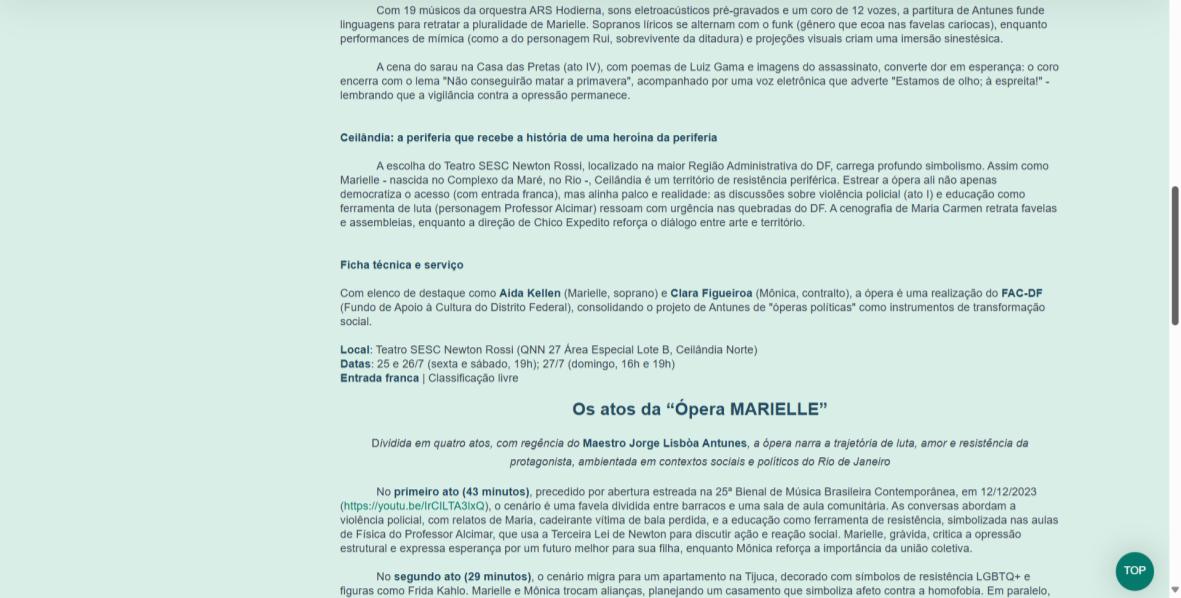 Com 19 músicos da orquestra ARS Hodierna, sons eletroacústicos pré-gravados e um coro de 12 vozes, a partitura de Antunes funde linguagens para retratar a pluralidade de Marielle. Sopranos líricos se alternam com o funk (gênero que ecoa nas favelas cariocas), enquanto performances de mímica (como a do personagem Rui, sobrevivente da ditadura) e projeções visuais criam uma imersão sinestésica.

A cena do sarau na Casa das Pretas (ato IV), com poemas de Luiz Gama e imagens do assassinato, converte dor em esperança: o coro encerra com o lema "Não conseguirão matar a primavera", acompanhado por uma voz eletrônica que adverte "Estamos de olho; à espreita!" - lembrando que a vigilância contra a opressão permanece.

Ceilândia: a periferia que recebe a história de uma heroína da periferia

A escolha do Teatro SESC Newton Rossi, localizado na maior Região Administrativa do DF, carrega profundo simbolismo. Assim como Marielle - nascida no Complexo da Maré, no Rio -, Ceilândia é um território de resistência periférica. Estrear a ópera ali não apenas democratiza o acesso (com entrada franca), mas alinha palco e realidade: as discussões sobre violência policial (ato I) e educação como ferramenta de luta (personagem Professor Alcimar) ressoam com urgência nas quebradas do DF. A cenografia de Maria Carmen retrata favelas e assembleias, enquanto a direção de Chico Expedito reforça o diálogo entre arte e território.

Ficha técnica e serviço

Com elenco de destaque como Aida Kellen (Marielle, soprano) e Clara Figueiroa (Mônica, contralto), a ópera é uma realização do FAC-DF (Fundo de Apoio à Cultura do Distrito Federal), consolidando o projeto de Antunes de "óperas políticas" como instrumentos de transformação social.

Local: Teatro SESC Newton Rossi (QNN 27 Área Especial Lote B, Ceilândia Norte)
Datas: 25 e 26/7 (sexta e sábado, 19h); 27/7 (domingo, 16h e 19h)
Entrada franca | Classificação livre

Os atos da “Ópera MARIELLE”

Dividida em quatro atos, com regência do Maestro Jorge Lisbôa Antunes, a ópera narra a trajetória de luta, amor e resistência da protagonista, ambientada em contextos sociais e políticos do Rio de Janeiro

No primeiro ato (43 minutos), precedido por abertura estreada na 25ª Bienal de Música Brasileira Contemporânea, em 12/12/2023 (https://youtu.be/IrCILTA3lxQ), o cenário é uma favela dividida entre barracos e uma sala de aula comunitária. As conversas abordam a violência policial, com relatos de Maria, cadeirante vítima de bala perdida, e a educação como ferramenta de resistência, simbolizada nas aulas de Física do Professor Alcimar, que usa a Terceira Lei de Newton para discutir ação e reação social. Marielle, grávida, critica a opressão estrutural e expressa esperança por um futuro melhor para sua filha, enquanto Mônica reforça a importância da união coletiva.

No segundo ato (29 minutos), o cenário migra para um apartamento na Tijuca, decorado com símbolos de resistência LGBTQ+ e figuras como Frida Kahlo. Marielle e Mônica trocam alianças, planejando um casamento que simboliza afeto contra a homofobia. Em paralelo,

TOP